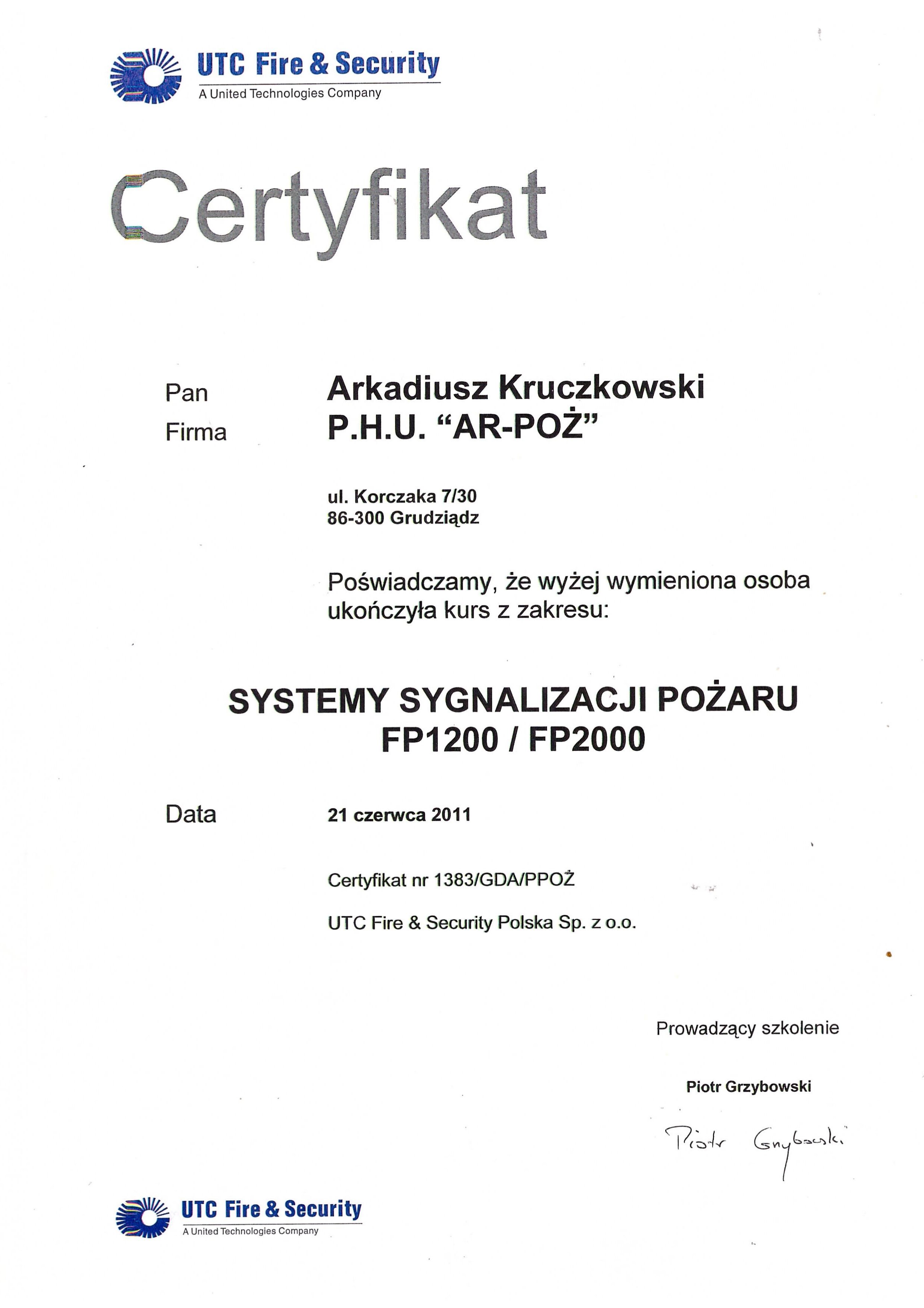 UTC Fire & Security
A United Technologies Company

Certyfikat

Pan Arkadiusz Kruczkowski
Firma P.H.U. “AR-POŻ”

ul. Korczaka 7/30
86-300 Grudziądz

Poświadczamy, że wyżej wymieniona osoba ukończyła kurs z zakresu:

SYSTEMY SYGNALIZACJI POŻARU
FP1200 / FP2000

Data 21 czerwca 2011

Certyfikat nr 1383/GDA/PPOŻ

UTC Fire & Security Polska Sp. z o.o.

Prowadzący szkolenie

Piotr Grzybowski

Piotr Grzybowski

UTC Fire & Security
A United Technologies Company